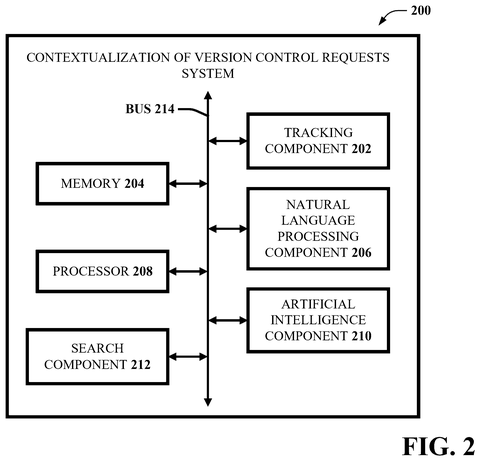 200

CONTEXTUALIZATION OF VERSION CONTROL REQUESTS SYSTEM

BUS 214

TRACKING COMPONENT 202

MEMORY 204

NATURAL LANGUAGE PROCESSING COMPONENT 206

PROCESSOR 208

ARTIFICIAL INTELLIGENCE COMPONENT 210

SEARCH COMPONENT 212

FIG. 2